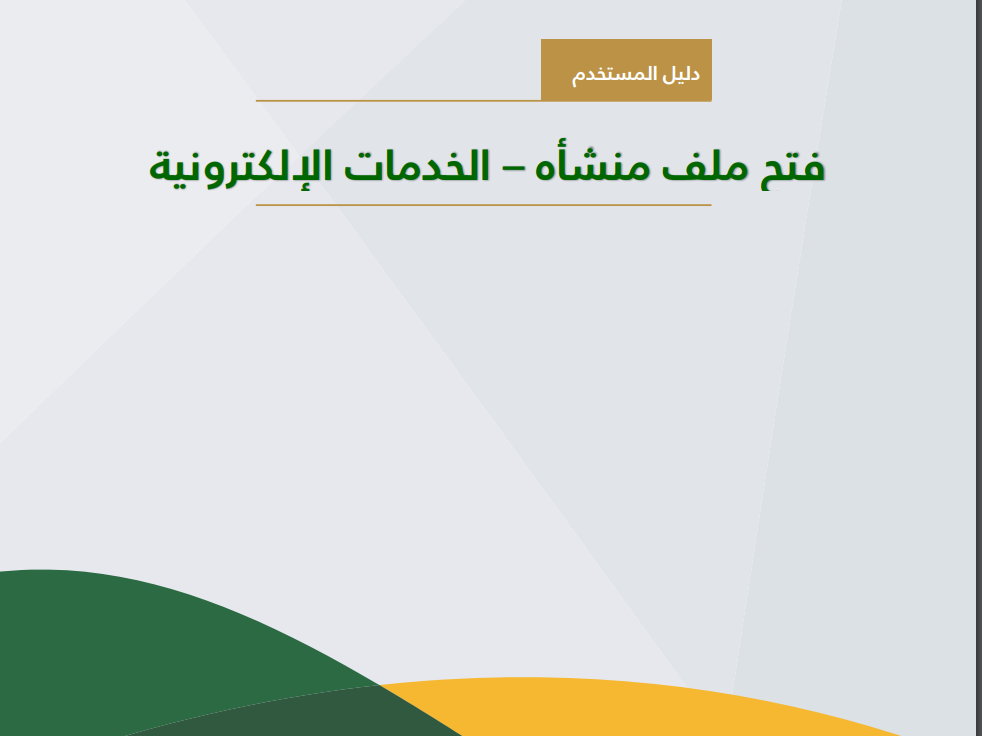 دليل المستخدم

فتح ملف منشأه – الخدمات الإلكترونية